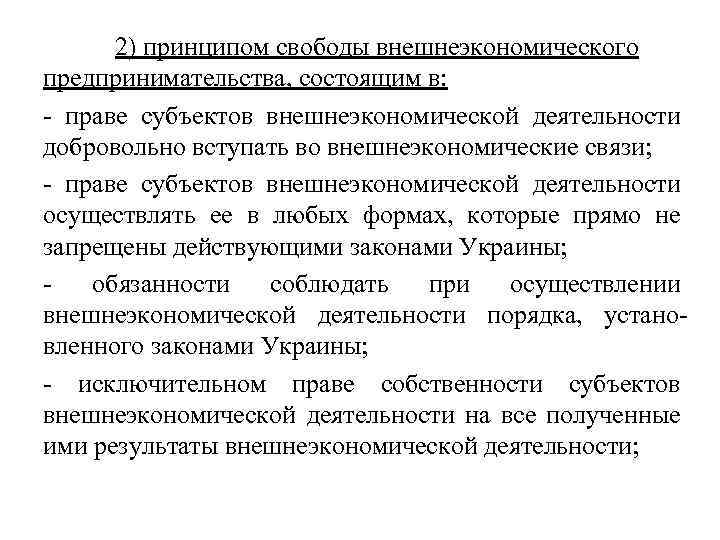 2) принципом свободы внешнеэкономического предпринимательства, состоящим в:

- праве субъектов внешнеэкономической деятельности добровольно вступать во внешнеэкономические связи;

- праве субъектов внешнеэкономической деятельности осуществлять ее в любых формах, которые прямо не запрещены действующими законами Украины;

- обязанности соблюдать при осуществлении внешнеэкономической деятельности порядка, установленного законами Украины;

- исключительном праве собственности субъектов внешнеэкономической деятельности на все полученные ими результаты внешнеэкономической деятельности;